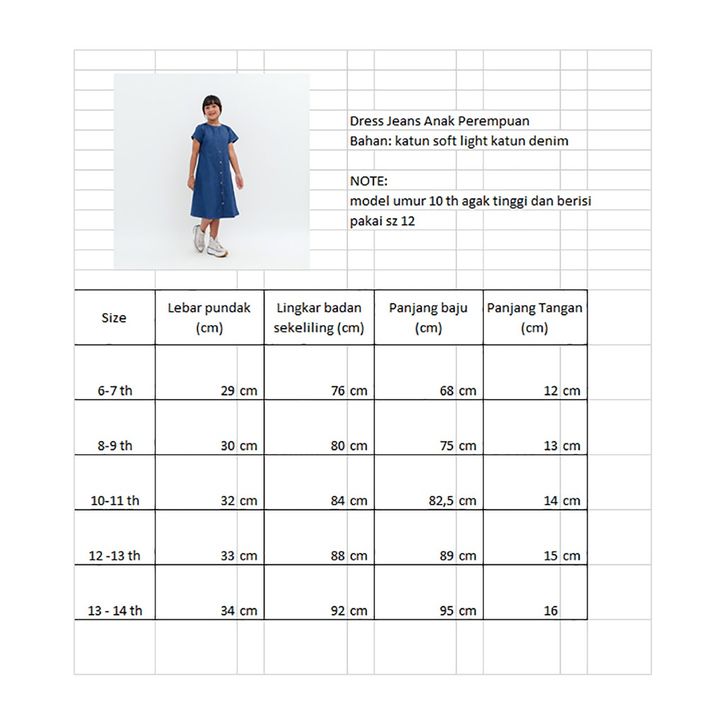 Dress Jeans Anak Perempuan
Bahan: katun soft light katun denim

NOTE:
model umur 10 th agak tinggi dan berisi
pakai sz 12

| Size | Lebar pundak (cm) | Lingkar badan sekeliling (cm) | Panjang baju (cm) | Panjang Tangan (cm) |
|---|---|---|---|---|
| 6-7 th | 29 cm | 76 cm | 68 cm | 12 cm |
| 8-9 th | 30 cm | 80 cm | 75 cm | 13 cm |
| 10-11 th | 32 cm | 84 cm | 82,5 cm | 14 cm |
| 12 -13 th | 33 cm | 88 cm | 89 cm | 15 cm |
| 13 - 14 th | 34 cm | 92 cm | 95 cm | 16 |